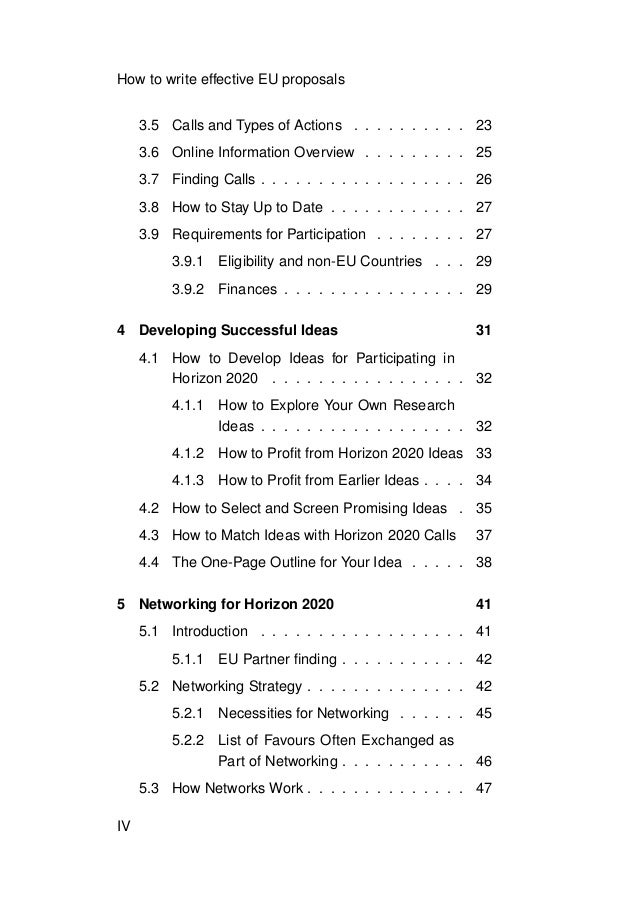 How to write effective EU proposals

3.5 Calls and Types of Actions . . . . . . . . . . 23
3.6 Online Information Overview . . . . . . . . . 25
3.7 Finding Calls . . . . . . . . . . . . . . . . . . 26
3.8 How to Stay Up to Date . . . . . . . . . . . . 27
3.9 Requirements for Participation . . . . . . . . 27
3.9.1 Eligibility and non-EU Countries . . . 29
3.9.2 Finances . . . . . . . . . . . . . . . . 29

4 Developing Successful Ideas 31
4.1 How to Develop Ideas for Participating in Horizon 2020 . . . . . . . . . . . . . . . . . 32
4.1.1 How to Explore Your Own Research Ideas . . . . . . . . . . . . . . . . . . 32
4.1.2 How to Profit from Horizon 2020 Ideas 33
4.1.3 How to Profit from Earlier Ideas . . . . 34
4.2 How to Select and Screen Promising Ideas . 35
4.3 How to Match Ideas with Horizon 2020 Calls 37
4.4 The One-Page Outline for Your Idea . . . . . 38

5 Networking for Horizon 2020 41
5.1 Introduction . . . . . . . . . . . . . . . . . . 41
5.1.1 EU Partner finding . . . . . . . . . . . 42
5.2 Networking Strategy . . . . . . . . . . . . . . 42
5.2.1 Necessities for Networking . . . . . . 45
5.2.2 List of Favours Often Exchanged as Part of Networking . . . . . . . . . . . 46
5.3 How Networks Work . . . . . . . . . . . . . . 47

IV